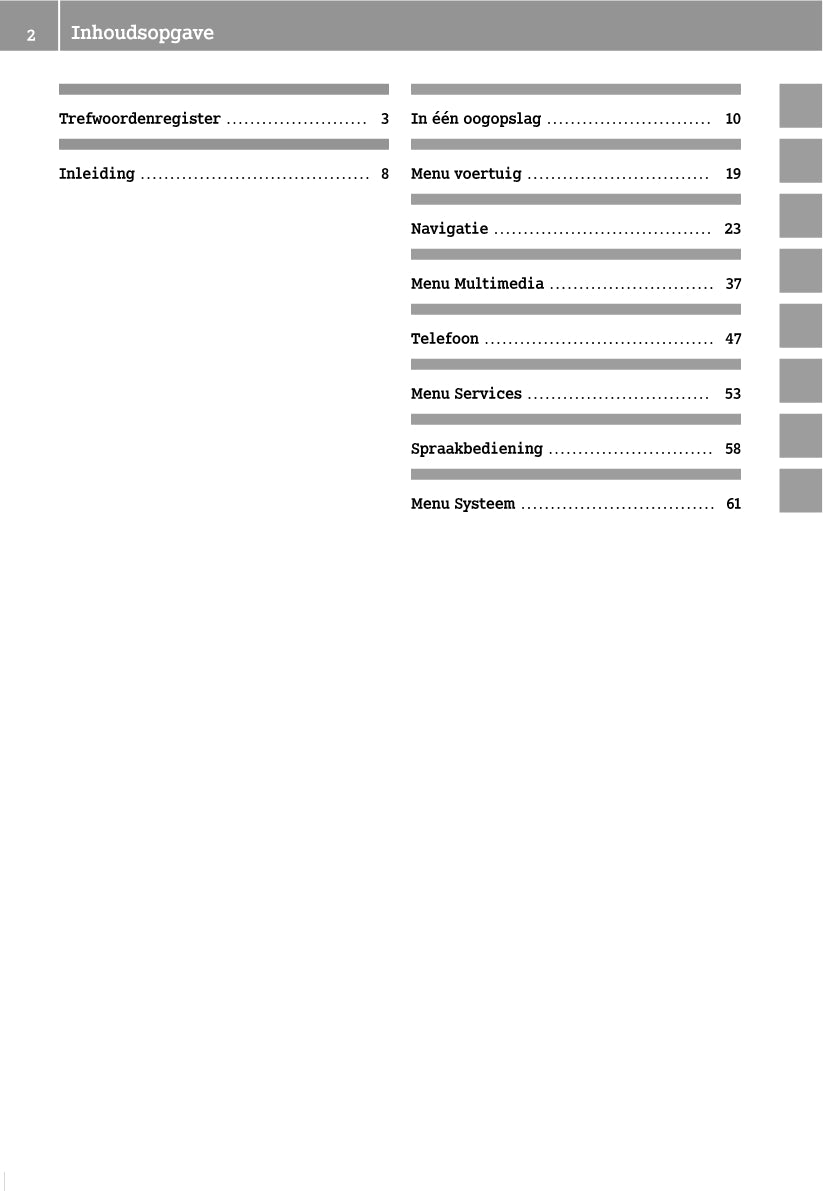 2 Inhoudsopgave

Trefwoordenregister 3

Inleiding 8

In één oogopslag 10

Menu voertuig 19

Navigatie 23

Menu Multimedia 37

Telefoon 47

Menu Services 53

Spraakbediening 58

Menu Systeem 61